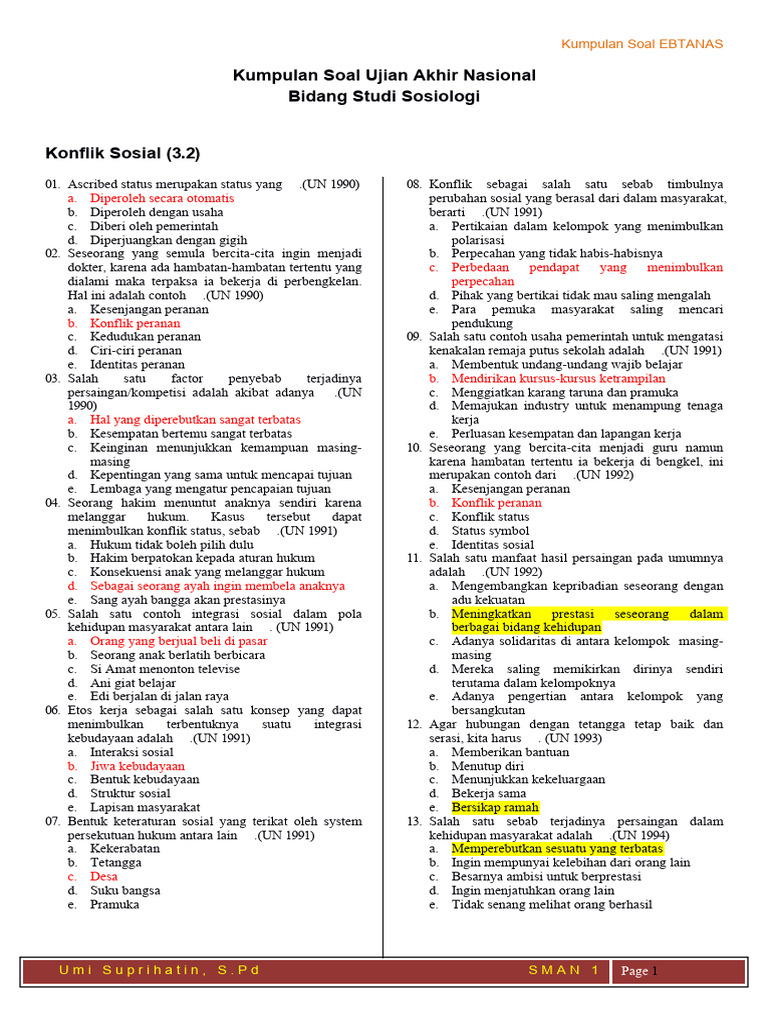 Kumpulan Soal EBTANAS

Kumpulan Soal Ujian Akhir Nasional
Bidang Studi Sosiologi

Konflik Sosial (3.2)

01. Ascribed status merupakan status yang .(UN 1990)
a. Diperoleh secara otomatis
b. Diperoleh dengan usaha
c. Diberi oleh pemerintah
d. Diperjuangkan dengan gigih

02. Seseorang yang semula bercita-cita ingin menjadi dokter, karena ada hambatan-hambatan tertentu yang dialami maka terpaksa ia bekerja di perbengkelan. Hal ini adalah contoh .(UN 1990)
a. Kesenjangan peranan
b. Konflik peranan
c. Kedudukan peranan
d. Ciri-ciri peranan
e. Identitas peranan

03. Salah satu factor penyebab terjadinya persaingan/kompetisi adalah akibat adanya .(UN 1990)
a. Hal yang diperebutkan sangat terbatas
b. Kesempatan bertemu sangat terbatas
c. Keinginan menunjukkan kemampuan masing-masing
d. Kepentingan yang sama untuk mencapai tujuan
e. Lembaga yang mengatur pencapaian tujuan

04. Seorang hakim menuntut anaknya sendiri karena melanggar hukum. Kasus tersebut dapat menimbulkan konflik status, sebab .(UN 1991)
a. Hukum tidak boleh pilih dulu
b. Hakim berpatokan kepada aturan hukum
c. Konsekuensi anak yang melanggar hukum
d. Sebagai seorang ayah ingin membela anaknya
e. Sang ayah bangga akan prestasinya

05. Salah satu contoh integrasi sosial dalam pola kehidupan masyarakat antara lain . (UN 1991)
a. Orang yang berjual beli di pasar
b. Seorang anak berlatih berbicara
c. Si Amat menonton televise
d. Ani giat belajar
e. Edi berjalan di jalan raya

06. Etos kerja sebagai salah satu konsep yang dapat menimbulkan terbentuknya suatu integrasi kebudayaan adalah .(UN 1991)
a. Interaksi sosial
b. Jiwa kebudayaan
c. Bentuk kebudayaan
d. Struktur sosial
e. Lapisan masyarakat

07. Bentuk keteraturan sosial yang terikat oleh system persekutuan hukum antara lain .(UN 1991)
a. Kekerabatan
b. Tetangga
c. Desa
d. Suku bangsa
e. Pramuka

08. Konflik sebagai salah satu sebab timbulnya perubahan sosial yang berasal dari dalam masyarakat, berarti .(UN 1991)
a. Pertikaian dalam kelompok yang menimbulkan polarisasi
b. Perpecahan yang tidak habis-habisnya
c. Perbedaan pendapat yang menimbulkan perpecahan
d. Pihak yang bertikai tidak mau saling mengalah
e. Para pemuka masyarakat saling mencari pendukung

09. Salah satu contoh usaha pemerintah untuk mengatasi kenakalan remaja putus sekolah adalah .(UN 1991)
a. Membentuk undang-undang wajib belajar
b. Mendirikan kursus-kursus ketrampilan
c. Menggiatkan karang taruna dan pramuka
d. Memajukan industry untuk menampung tenaga kerja
e. Perluasan kesempatan dan lapangan kerja

10. Seseorang yang bercita-cita menjadi guru namun karena hambatan tertentu ia bekerja di bengkel, ini merupakan contoh dari .(UN 1992)
a. Kesenjangan peranan
b. Konflik peranan
c. Konflik status
d. Status symbol
e. Identitas sosial

11. Salah satu manfaat hasil persaingan pada umumnya adalah .(UN 1992)
a. Mengembangkan kepribadian seseorang dengan adu kekuatan
b. Meningkatkan prestasi seseorang dalam berbagai bidang kehidupan
c. Adanya solidaritas di antara kelompok masing-masing
d. Mereka saling memikirkan dirinya sendiri terutama dalam kelompoknya
e. Adanya pengertian antara kelompok yang bersangkutan

12. Agar hubungan dengan tetangga tetap baik dan serasi, kita harus . (UN 1993)
a. Memberikan bantuan
b. Menutup diri
c. Menunjukkan kekeluargaan
d. Bekerja sama
e. Bersikap ramah

13. Salah satu sebab terjadinya persaingan dalam kehidupan masyarakat adalah .(UN 1994)
a. Memperebutkan sesuatu yang terbatas
b. Ingin mempunyai kelebihan dari orang lain
c. Besarnya ambisi untuk berprestasi
d. Ingin menjatuhkan orang lain
e. Tidak senang melihat orang berhasil

Umi Suprihatin, S.Pd SMAN 1 Page 1